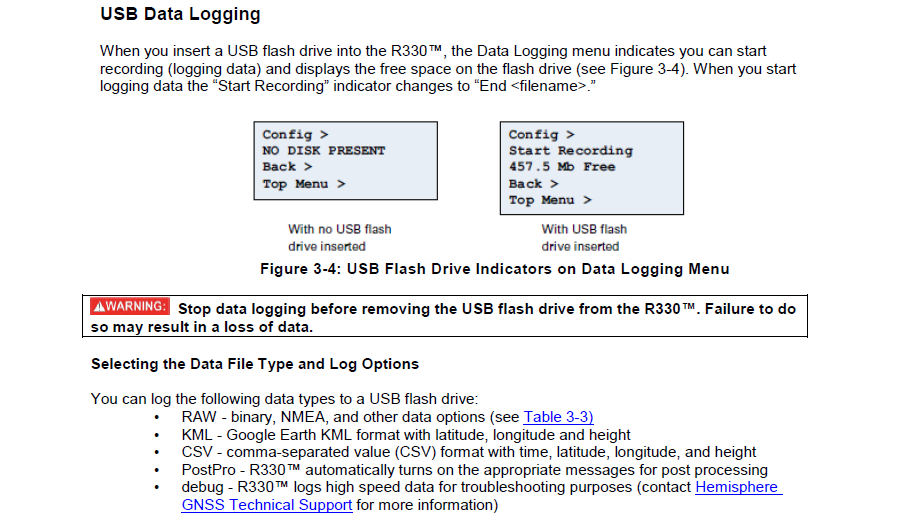 USB Data Logging

When you insert a USB flash drive into the R330™, the Data Logging menu indicates you can start recording (logging data) and displays the free space on the flash drive (see Figure 3-4). When you start logging data the “Start Recording” indicator changes to “End <filename>.”

Config >
NO DISK PRESENT
Back >
Top Menu >

With no USB flash drive inserted

Config >
Start Recording
457.5 Mb Free
Back >
Top Menu >

With USB flash drive inserted

Figure 3-4: USB Flash Drive Indicators on Data Logging Menu

⚠WARNING: Stop data logging before removing the USB flash drive from the R330™. Failure to do so may result in a loss of data.

Selecting the Data File Type and Log Options

You can log the following data types to a USB flash drive:
• RAW - binary, NMEA, and other data options (see Table 3-3)
• KML - Google Earth KML format with latitude, longitude and height
• CSV - comma-separated value (CSV) format with time, latitude, longitude, and height
• PostPro - R330™ automatically turns on the appropriate messages for post processing
• debug - R330™ logs high speed data for troubleshooting purposes (contact Hemisphere GNSS Technical Support for more information)